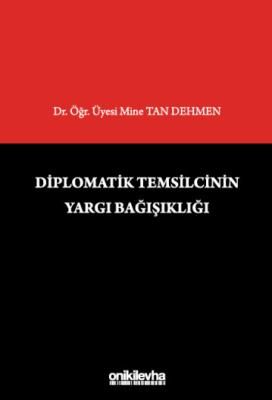 Dr. Öğr. Üyesi Mine TAN DEHMEN

DİPLOMATİK TEMSİLCİNİN YARGI BAĞIŞIKLIĞI

onikilevha